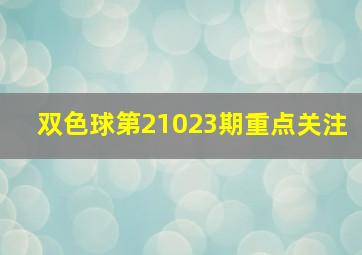 双色球第21023期重点关注